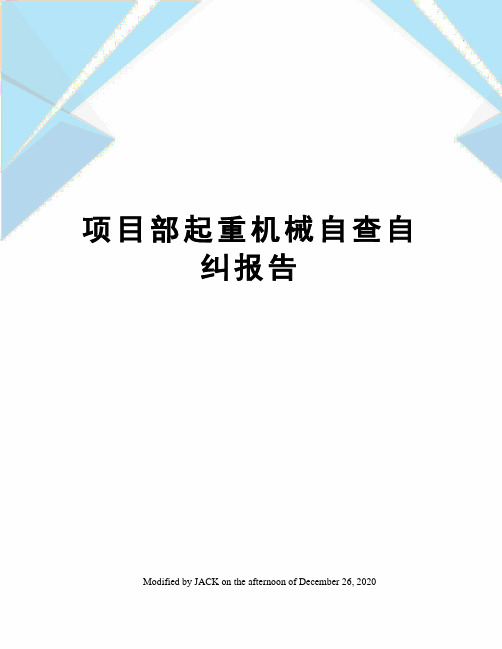 项目部起重机械自查自纠报告

Modified by JACK on the afternoon of December 26, 2020